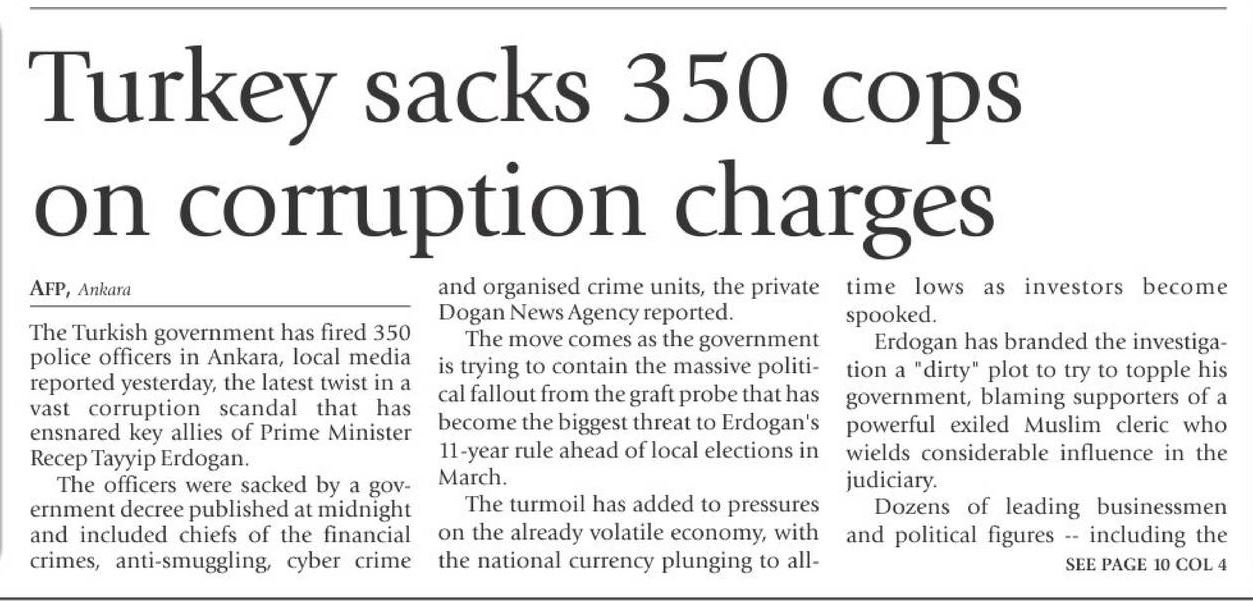 Turkey sacks 350 cops on corruption charges

AFP, Ankara

The Turkish government has fired 350 police officers in Ankara, local media reported yesterday, the latest twist in a vast corruption scandal that has ensnared key allies of Prime Minister Recep Tayyip Erdogan.

The officers were sacked by a government decree published at midnight and included chiefs of the financial crimes, anti-smuggling, cyber crime and organised crime units, the private Dogan News Agency reported.

The move comes as the government is trying to contain the massive political fallout from the graft probe that has become the biggest threat to Erdogan's 11-year rule ahead of local elections in March.

The turmoil has added to pressures on the already volatile economy, with the national currency plunging to all-time lows as investors become spooked.

Erdogan has branded the investigation a "dirty" plot to try to topple his government, blaming supporters of a powerful exiled Muslim cleric who wields considerable influence in the judiciary.

Dozens of leading businessmen and political figures -- including the

SEE PAGE 10 COL 4